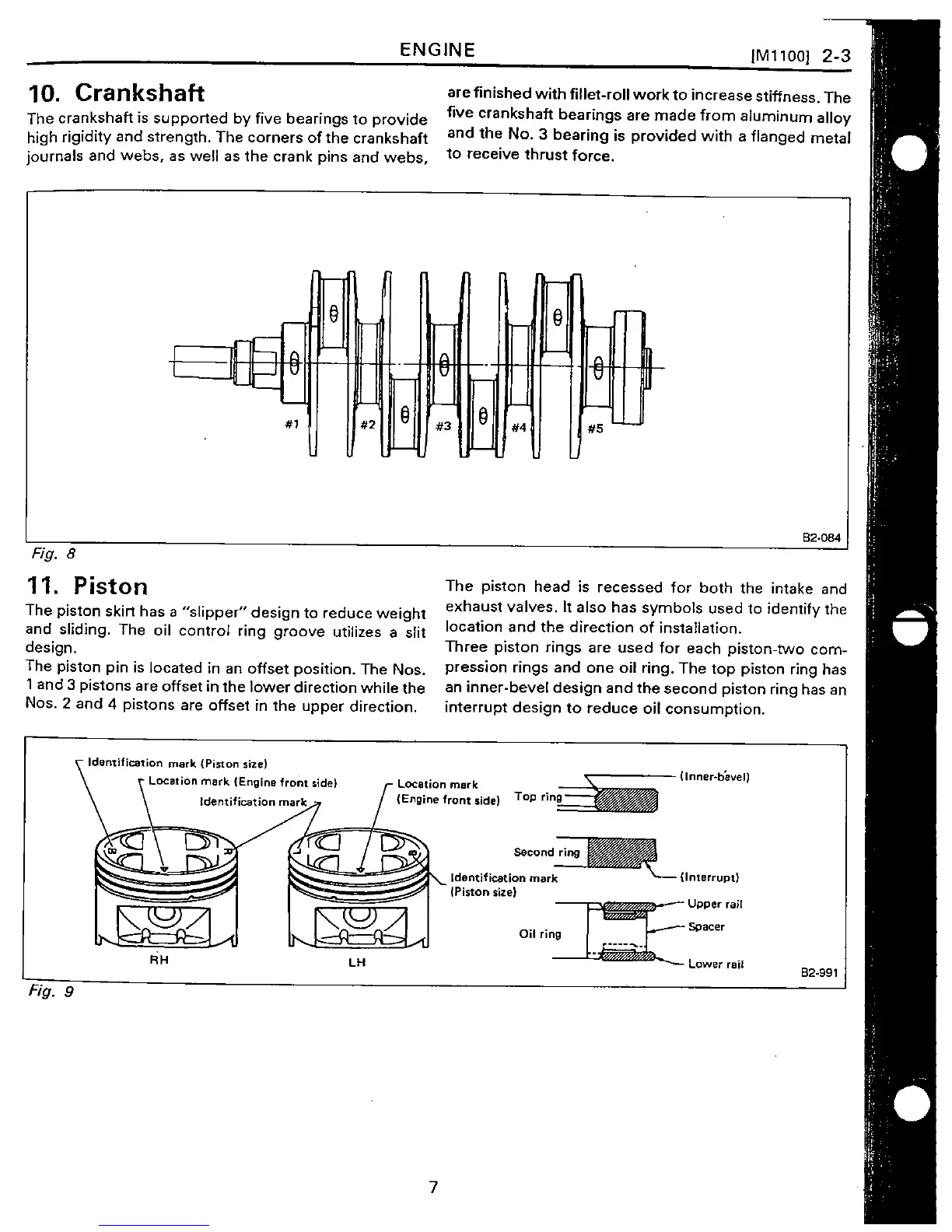 ENGINE [M1100] 2-3

10. Crankshaft

The crankshaft is supported by five bearings to provide high rigidity and strength. The corners of the crankshaft journals and webs, as well as the crank pins and webs, are finished with fillet-roll work to increase stiffness. The five crankshaft bearings are made from aluminum alloy and the No. 3 bearing is provided with a flanged metal to receive thrust force.

#1 #2 #3 #4 #5

B2-084

Fig. 8

11. Piston

The piston skirt has a "slipper" design to reduce weight and sliding. The oil control ring groove utilizes a slit design.
The piston pin is located in an offset position. The Nos. 1 and 3 pistons are offset in the lower direction while the Nos. 2 and 4 pistons are offset in the upper direction.

The piston head is recessed for both the intake and exhaust valves. It also has symbols used to identify the location and the direction of installation.
Three piston rings are used for each piston-two compression rings and one oil ring. The top piston ring has an inner-bevel design and the second piston ring has an interrupt design to reduce oil consumption.

Identification mark (Piston size)
Location mark (Engine front side)
Identification mark
Location mark (Engine front side)
Identification mark (Piston size)
RH
LH
Top ring
(Inner-bevel)
Second ring
(Interrupt)
Oil ring
Upper rail
Spacer
Lower rail
B2-991

Fig. 9

7